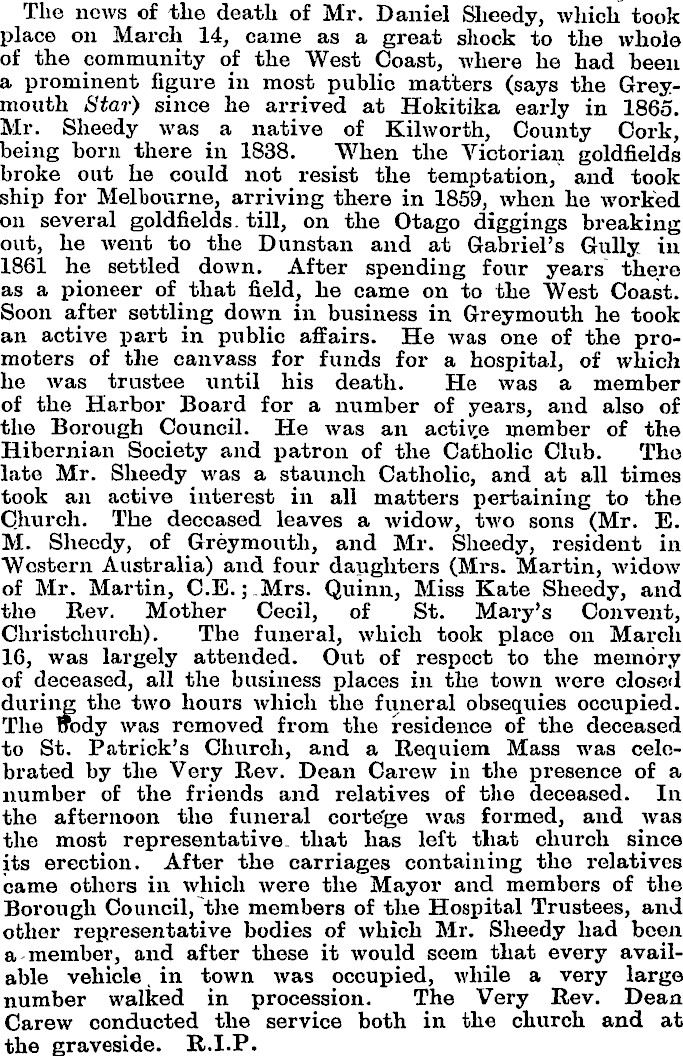 The news of the death of Mr. Daniel Sheedy, which took place on March 14, came as a great shock to the whole of the community of the West Coast, where he had been a prominent figure in most public matters (says the Greymouth Star) since he arrived at Hokitika early in 1865. Mr. Sheedy was a native of Kilworth, County Cork, being born there in 1838. When the Victorian goldfields broke out he could not resist the temptation, and took ship for Melbourne, arriving there in 1859, when he worked on several goldfields till, on the Otago diggings breaking out, he went to the Dunstan and at Gabriel's Gully in 1861 he settled down. After spending four years there as a pioneer of that field, he came on to the West Coast. Soon after settling down in business in Greymouth he took an active part in public affairs. He was one of the promoters of the canvass for funds for a hospital, of which he was trustee until his death. He was a member of the Harbor Board for a number of years, and also of the Borough Council. He was an active member of the Hibernian Society and patron of the Catholic Club. The late Mr. Sheedy was a staunch Catholic, and at all times took an active interest in all matters pertaining to the Church. The deceased leaves a widow, two sons (Mr. E. M. Sheedy, of Greymouth, and Mr. Sheedy, resident in Western Australia) and four daughters (Mrs. Martin, widow of Mr. Martin, C.E.; Mrs. Quinn, Miss Kate Sheedy, and the Rev. Mother Cecil, of St. Mary's Convent, Christchurch). The funeral, which took place on March 16, was largely attended. Out of respect to the memory of deceased, all the business places in the town were closed during the two hours which the funeral obsequies occupied. The body was removed from the residence of the deceased to St. Patrick's Church, and a Requiem Mass was celebrated by the Very Rev. Dean Carew in the presence of a number of the friends and relatives of the deceased. In the afternoon the funeral cortege was formed, and was the most representative that has left that church since its erection. After the carriages containing the relatives came others in which were the Mayor and members of the Borough Council, the members of the Hospital Trustees, and other representative bodies of which Mr. Sheedy had been a member, and after these it would seem that every available vehicle in town was occupied, while a very large number walked in procession. The Very Rev. Dean Carew conducted the service both in the church and at the graveside. R.I.P.